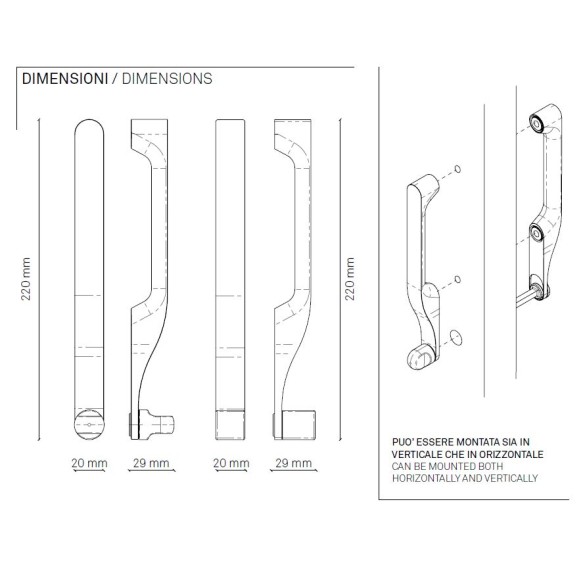 DIMENSIONI / DIMENSIONS

220 mm

220 mm

20 mm 29 mm 20 mm 29 mm

PUO' ESSERE MONTATA SIA IN VERTICALE CHE IN ORIZZONTALE
CAN BE MOUNTED BOTH HORIZONTALLY AND VERTICALLY